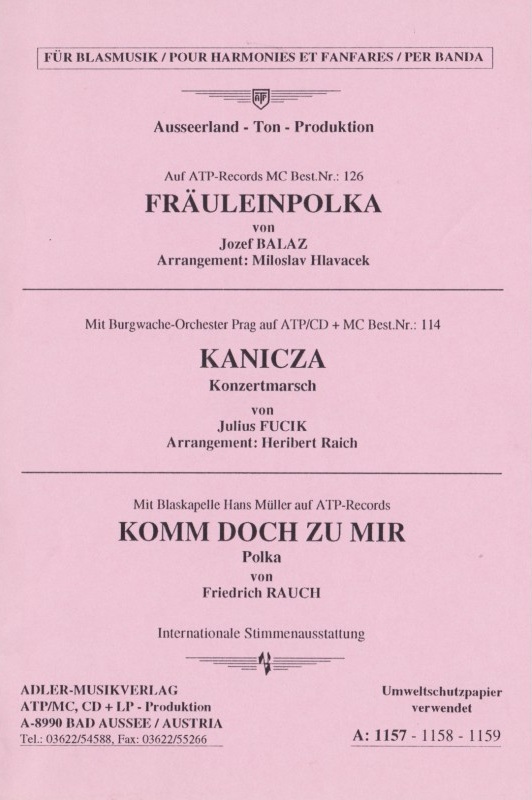 FÜR BLASMUSIK / POUR HARMONIES ET FANFARES / PER BANDA

ATP

Ausseerland - Ton - Produktion

Auf ATP-Records MC Best.Nr.: 126

FRÄULEINPOLKA

von

Jozef BALAZ

Arrangement: Miloslav Hlavacek

Mit Burgwache-Orchester Prag auf ATP/CD + MC Best.Nr.: 114

KANICZA

Konzertmarsch

von

Julius FUCIK

Arrangement: Heribert Raich

Mit Blaskapelle Hans Müller auf ATP-Records

KOMM DOCH ZU MIR

Polka

von

Friedrich RAUCH

Internationale Stimmenausstattung

ADLER-MUSIKVERLAG
ATP/MC, CD + LP - Produktion
A-8990 BAD AUSSEE / AUSTRIA
Tel.: 03622/54588, Fax: 03622/55266

Umweltschutzpapier verwendet

A: 1157 - 1158 - 1159